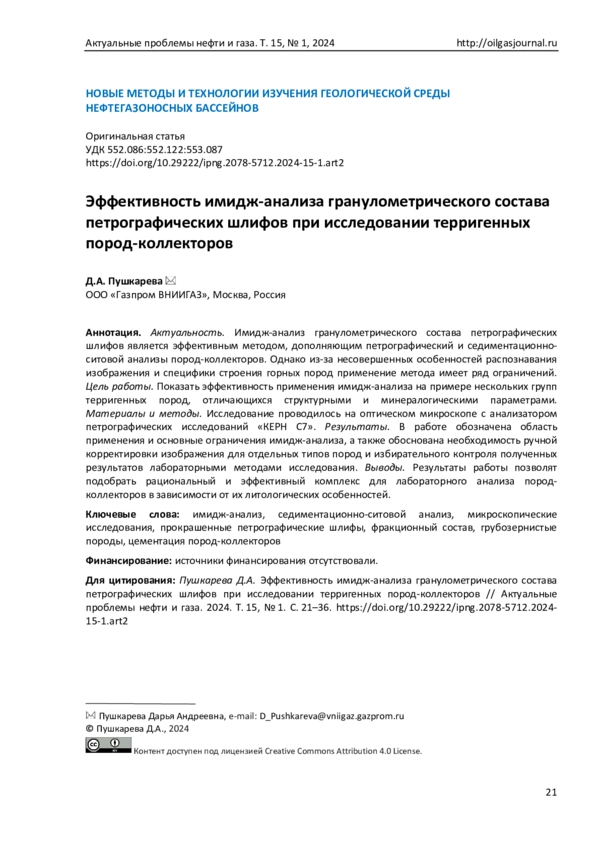 Актуальные проблемы нефти и газа. Т. 15, № 1, 2024 http://oilgasjournal.ru

НОВЫЕ МЕТОДЫ И ТЕХНОЛОГИИ ИЗУЧЕНИЯ ГЕОЛОГИЧЕСКОЙ СРЕДЫ НЕФТЕГАЗОНОСНЫХ БАССЕЙНОВ

Оригинальная статья
УДК 552.086:552.122:553.087
https://doi.org/10.29222/ipng.2078-5712.2024-15-1.art2

Эффективность имидж-анализа гранулометрического состава петрографических шлифов при исследовании терригенных пород-коллекторов

Д.А. Пушкарева
ООО «Газпром ВНИИГАЗ», Москва, Россия

Аннотация. Актуальность. Имидж-анализ гранулометрического состава петрографических шлифов является эффективным методом, дополняющим петрографический и седиментационно-ситовой анализы пород-коллекторов. Однако из-за несовершенных особенностей распознавания изображения и специфики строения горных пород применение метода имеет ряд ограничений. Цель работы. Показать эффективность применения имидж-анализа на примере нескольких групп терригенных пород, отличающихся структурными и минералогическими параметрами. Материалы и методы. Исследование проводилось на оптическом микроскопе с анализатором петрографических исследований «КЕРН С7». Результаты. В работе обозначена область применения и основные ограничения имидж-анализа, а также обоснована необходимость ручной корректировки изображения для отдельных типов пород и избирательного контроля полученных результатов лабораторными методами исследования. Выводы. Результаты работы позволят подобрать рациональный и эффективный комплекс для лабораторного анализа пород-коллекторов в зависимости от их литологических особенностей.

Ключевые слова: имидж-анализ, седиментационно-ситовой анализ, микроскопические исследования, прокрашенные петрографические шлифы, фракционный состав, грубозернистые породы, цементация пород-коллекторов

Финансирование: источники финансирования отсутствовали.

Для цитирования: Пушкарева Д.А. Эффективность имидж-анализа гранулометрического состава петрографических шлифов при исследовании терригенных пород-коллекторов // Актуальные проблемы нефти и газа. 2024. Т. 15, № 1. С. 21–36. https://doi.org/10.29222/ipng.2078-5712.2024-15-1.art2

Пушкарева Дарья Андреевна, e-mail: D_Pushkareva@vniigaz.gazprom.ru
© Пушкарева Д.А., 2024
Контент доступен под лицензией Creative Commons Attribution 4.0 License.

21